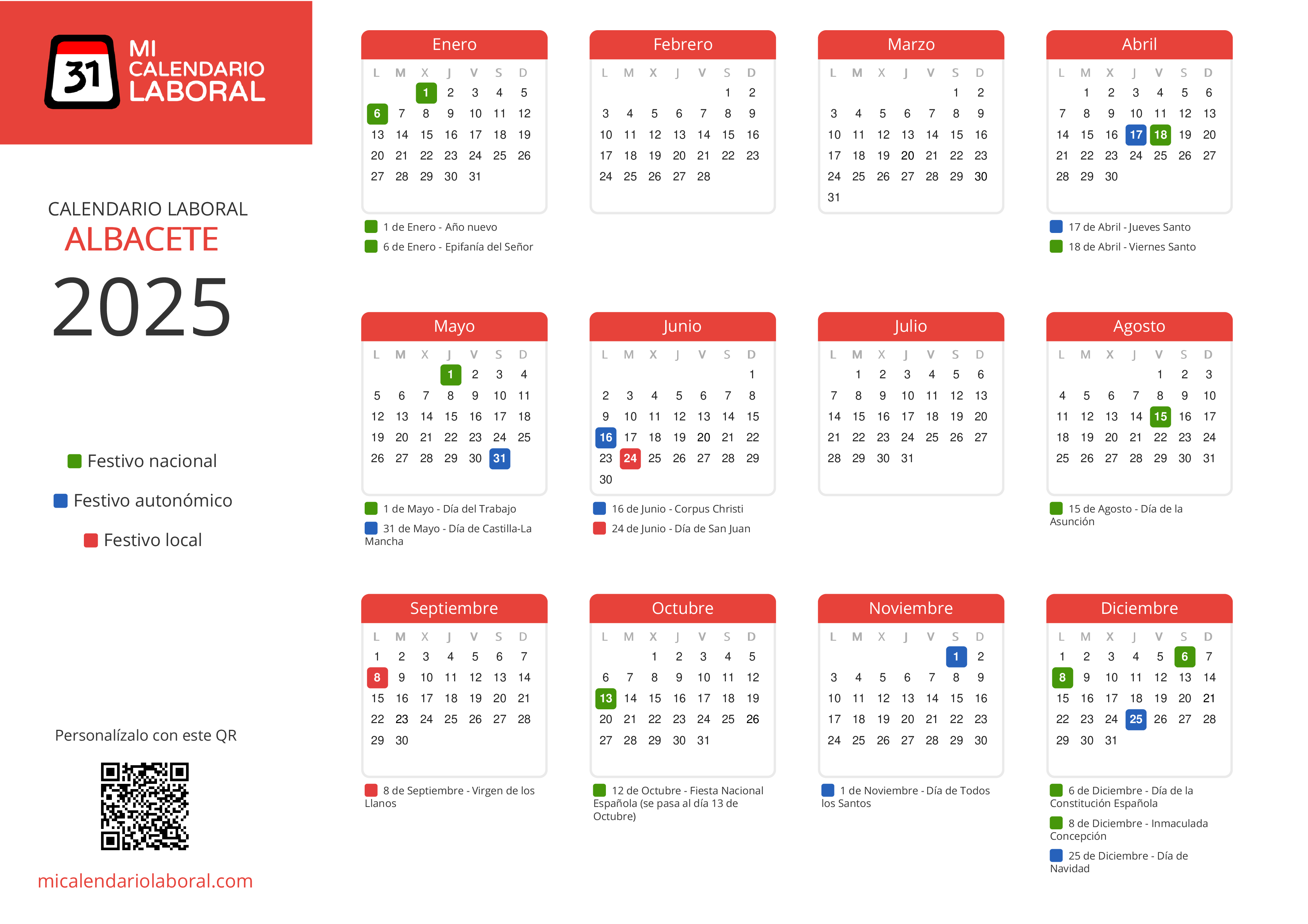 31
MI
CALENDARIO
LABORAL

CALENDARIO LABORAL
ALBACETE
2025

Festivo nacional
Festivo autonómico
Festivo local

Personalízalo con este QR

micalendariolaboral.com

Enero
| L | M | X | J | V | S | D |
|---|---|---|---|---|---|---|
| | | 1 | 2 | 3 | 4 | 5 |
| 6 | 7 | 8 | 9 | 10 | 11 | 12 |
| 13 | 14 | 15 | 16 | 17 | 18 | 19 |
| 20 | 21 | 22 | 23 | 24 | 25 | 26 |
| 27 | 28 | 29 | 30 | 31 | | |

1 de Enero - Año nuevo
6 de Enero - Epifanía del Señor

Febrero
| L | M | X | J | V | S | D |
|---|---|---|---|---|---|---|
| | | | | | 1 | 2 |
| 3 | 4 | 5 | 6 | 7 | 8 | 9 |
| 10 | 11 | 12 | 13 | 14 | 15 | 16 |
| 17 | 18 | 19 | 20 | 21 | 22 | 23 |
| 24 | 25 | 26 | 27 | 28 | | |

Marzo
| L | M | X | J | V | S | D |
|---|---|---|---|---|---|---|
| | | | | | 1 | 2 |
| 3 | 4 | 5 | 6 | 7 | 8 | 9 |
| 10 | 11 | 12 | 13 | 14 | 15 | 16 |
| 17 | 18 | 19 | 20 | 21 | 22 | 23 |
| 24 | 25 | 26 | 27 | 28 | 29 | 30 |
| 31 | | | | | | |

Abril
| L | M | X | J | V | S | D |
|---|---|---|---|---|---|---|
| | 1 | 2 | 3 | 4 | 5 | 6 |
| 7 | 8 | 9 | 10 | 11 | 12 | 13 |
| 14 | 15 | 16 | 17 | 18 | 19 | 20 |
| 21 | 22 | 23 | 24 | 25 | 26 | 27 |
| 28 | 29 | 30 | | | | |

17 de Abril - Jueves Santo
18 de Abril - Viernes Santo

Mayo
| L | M | X | J | V | S | D |
|---|---|---|---|---|---|---|
| | | | 1 | 2 | 3 | 4 |
| 5 | 6 | 7 | 8 | 9 | 10 | 11 |
| 12 | 13 | 14 | 15 | 16 | 17 | 18 |
| 19 | 20 | 21 | 22 | 23 | 24 | 25 |
| 26 | 27 | 28 | 29 | 30 | 31 | |

1 de Mayo - Día del Trabajo
31 de Mayo - Día de Castilla-La Mancha

Junio
| L | M | X | J | V | S | D |
|---|---|---|---|---|---|---|
| | | | | | | 1 |
| 2 | 3 | 4 | 5 | 6 | 7 | 8 |
| 9 | 10 | 11 | 12 | 13 | 14 | 15 |
| 16 | 17 | 18 | 19 | 20 | 21 | 22 |
| 23 | 24 | 25 | 26 | 27 | 28 | 29 |
| 30 | | | | | | |

16 de Junio - Corpus Christi
24 de Junio - Día de San Juan

Julio
| L | M | X | J | V | S | D |
|---|---|---|---|---|---|---|
| | 1 | 2 | 3 | 4 | 5 | 6 |
| 7 | 8 | 9 | 10 | 11 | 12 | 13 |
| 14 | 15 | 16 | 17 | 18 | 19 | 20 |
| 21 | 22 | 23 | 24 | 25 | 26 | 27 |
| 28 | 29 | 30 | 31 | | | |

Agosto
| L | M | X | J | V | S | D |
|---|---|---|---|---|---|---|
| | | | | 1 | 2 | 3 |
| 4 | 5 | 6 | 7 | 8 | 9 | 10 |
| 11 | 12 | 13 | 14 | 15 | 16 | 17 |
| 18 | 19 | 20 | 21 | 22 | 23 | 24 |
| 25 | 26 | 27 | 28 | 29 | 30 | 31 |

15 de Agosto - Día de la Asunción

Septiembre
| L | M | X | J | V | S | D |
|---|---|---|---|---|---|---|
| 1 | 2 | 3 | 4 | 5 | 6 | 7 |
| 8 | 9 | 10 | 11 | 12 | 13 | 14 |
| 15 | 16 | 17 | 18 | 19 | 20 | 21 |
| 22 | 23 | 24 | 25 | 26 | 27 | 28 |
| 29 | 30 | | | | | |

8 de Septiembre - Virgen de los Llanos

Octubre
| L | M | X | J | V | S | D |
|---|---|---|---|---|---|---|
| | | 1 | 2 | 3 | 4 | 5 |
| 6 | 7 | 8 | 9 | 10 | 11 | 12 |
| 13 | 14 | 15 | 16 | 17 | 18 | 19 |
| 20 | 21 | 22 | 23 | 24 | 25 | 26 |
| 27 | 28 | 29 | 30 | 31 | | |

12 de Octubre - Fiesta Nacional Española (se pasa al día 13 de Octubre)

Noviembre
| L | M | X | J | V | S | D |
|---|---|---|---|---|---|---|
| | | | | | 1 | 2 |
| 3 | 4 | 5 | 6 | 7 | 8 | 9 |
| 10 | 11 | 12 | 13 | 14 | 15 | 16 |
| 17 | 18 | 19 | 20 | 21 | 22 | 23 |
| 24 | 25 | 26 | 27 | 28 | 29 | 30 |

1 de Noviembre - Día de Todos los Santos

Diciembre
| L | M | X | J | V | S | D |
|---|---|---|---|---|---|---|
| 1 | 2 | 3 | 4 | 5 | 6 | 7 |
| 8 | 9 | 10 | 11 | 12 | 13 | 14 |
| 15 | 16 | 17 | 18 | 19 | 20 | 21 |
| 22 | 23 | 24 | 25 | 26 | 27 | 28 |
| 29 | 30 | 31 | | | | |

6 de Diciembre - Día de la Constitución Española
8 de Diciembre - Inmaculada Concepción
25 de Diciembre - Día de Navidad